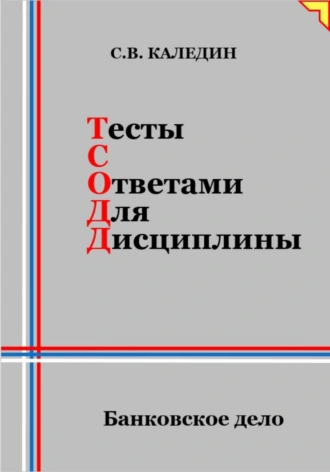 С.В. КАЛЕДИН

Тесты
С
Ответами
Для
Дисциплины

Банковское дело